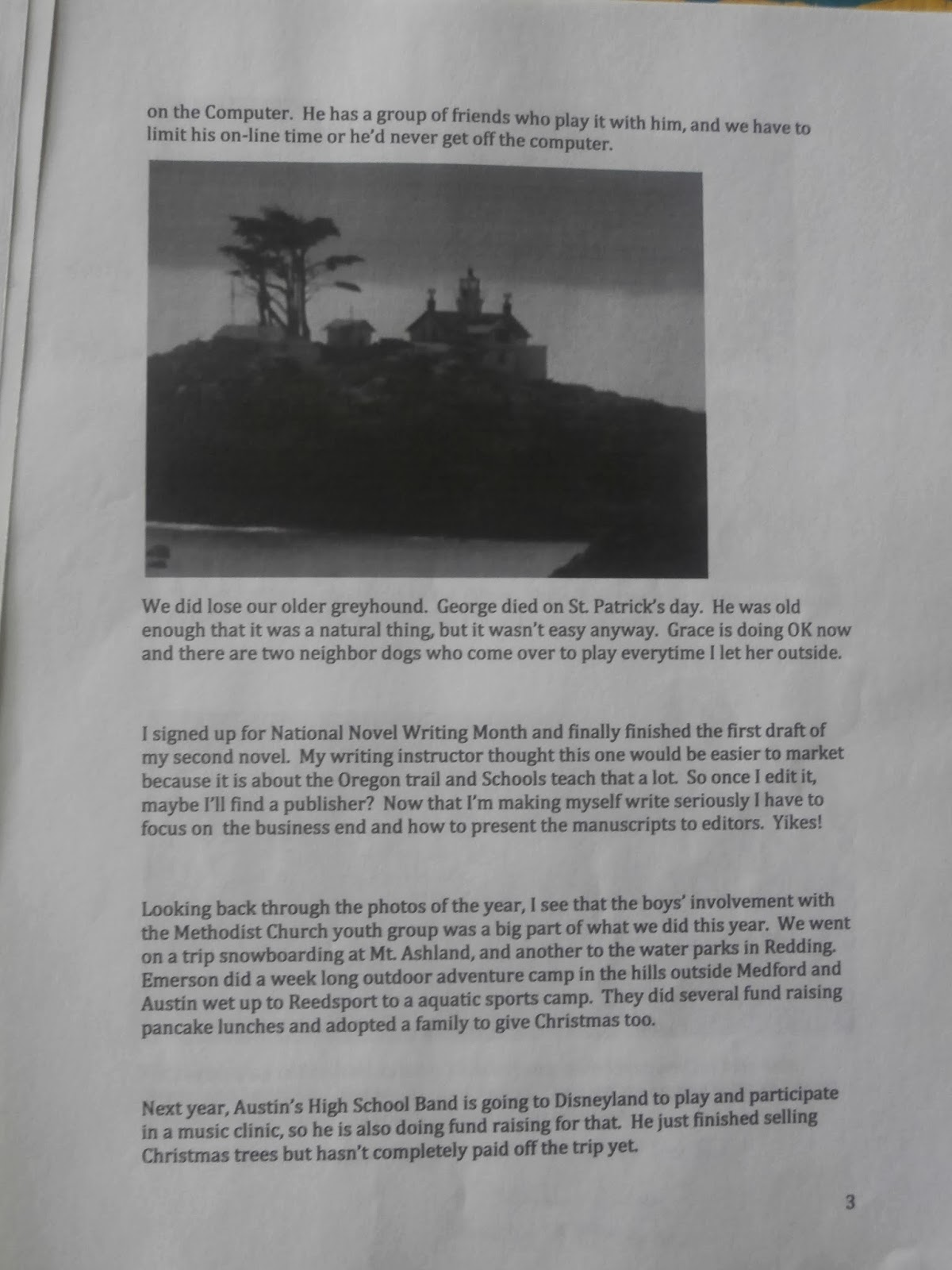 on the Computer. He has a group of friends who play it with him, and we have to limit his on-line time or he'd never get off the computer.

We did lose our older greyhound. George died on St. Patrick's day. He was old enough that it was a natural thing, but it wasn't easy anyway. Grace is doing OK now and there are two neighbor dogs who come over to play everytime I let her outside.

I signed up for National Novel Writing Month and finally finished the first draft of my second novel. My writing instructor thought this one would be easier to market because it is about the Oregon trail and Schools teach that a lot. So once I edit it, maybe I'll find a publisher? Now that I'm making myself write seriously I have to focus on the business end and how to present the manuscripts to editors. Yikes!

Looking back through the photos of the year, I see that the boys' involvement with the Methodist Church youth group was a big part of what we did this year. We went on a trip snowboarding at Mt. Ashland, and another to the water parks in Redding. Emerson did a week long outdoor adventure camp in the hills outside Medford and Austin wet up to Reedsport to a aquatic sports camp. They did several fund raising pancake lunches and adopted a family to give Christmas too.

Next year, Austin's High School Band is going to Disneyland to play and participate in a music clinic, so he is also doing fund raising for that. He just finished selling Christmas trees but hasn't completely paid off the trip yet.

3